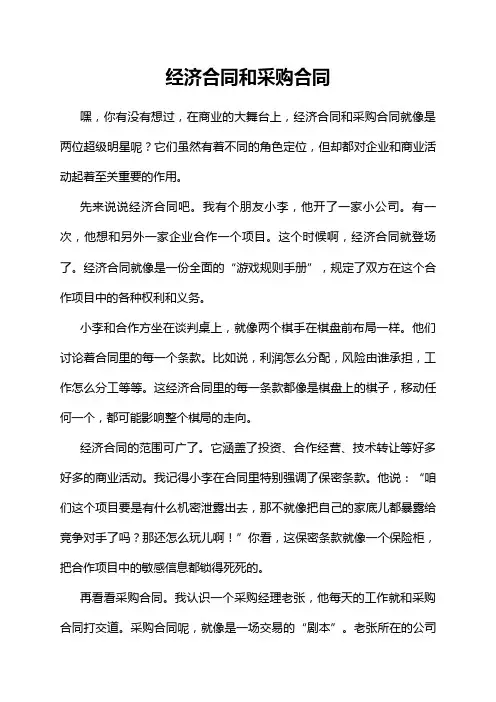 经济合同和采购合同

嘿，你有没有想过，在商业的大舞台上，经济合同和采购合同就像是两位超级明星呢？它们虽然有着不同的角色定位，但却都对企业和商业活动起着至关重要的作用。

先来说说经济合同吧。我有个朋友小李，他开了一家小公司。有一次，他想和另外一家企业合作一个项目。这个时候啊，经济合同就登场了。经济合同就像是一份全面的“游戏规则手册”，规定了双方在这个合作项目中的各种权利和义务。

小李和合作方坐在谈判桌上，就像两个棋手在棋盘前布局一样。他们讨论着合同里的每一个条款。比如说，利润怎么分配，风险由谁承担，工作怎么分工等等。这经济合同里的每一条款都像是棋盘上的棋子，移动任何一个，都可能影响整个棋局的走向。

经济合同的范围可广了。它涵盖了投资、合作经营、技术转让等好多好多的商业活动。我记得小李在合同里特别强调了保密条款。他说：“咱们这个项目要是有什么机密泄露出去，那不就像把自己的家底儿都暴露给竞争对手了吗？那还怎么玩儿啊！”你看，这保密条款就像一个保险柜，把合作项目中的敏感信息都锁得死死的。

再看看采购合同。我认识一个采购经理老张，他每天的工作就和采购合同打交道。采购合同呢，就像是一场交易的“剧本”。老张所在的公司